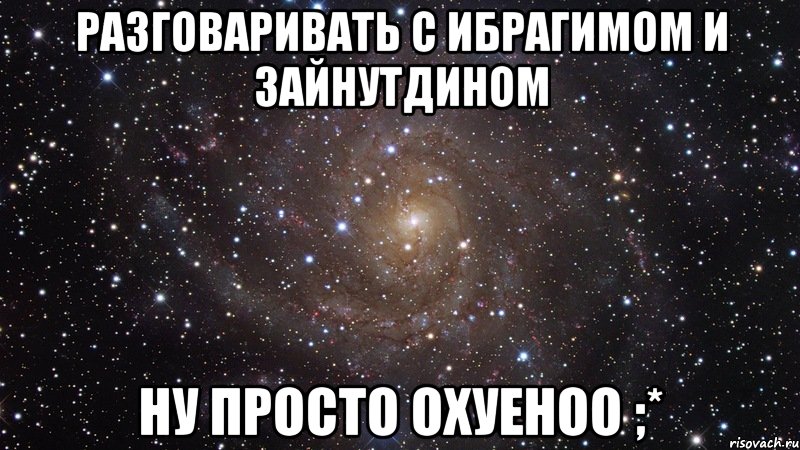 РАЗГОВАРИВАТЬ С ИБРАГИМОМ И ЗАЙНУТДИНОМ

НУ ПРОСТО ОХУЕНОО ;*

risovach.ru